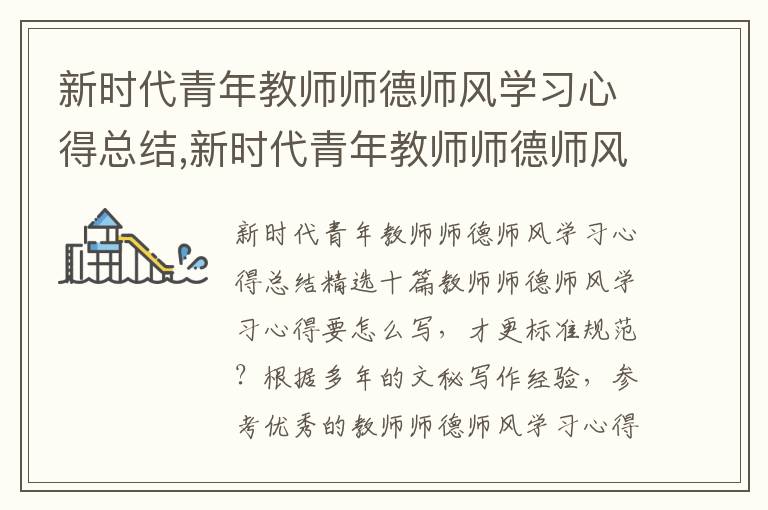 新时代青年教师师德师风学习心得总结,新时代青年教师师德师风

新时代青年教师师德师风学习心得总结精选十篇教师师德师风学习心得要怎么写，才更标准规范？根据多年的文秘写作经验，参考优秀的教师师德师风学习心得